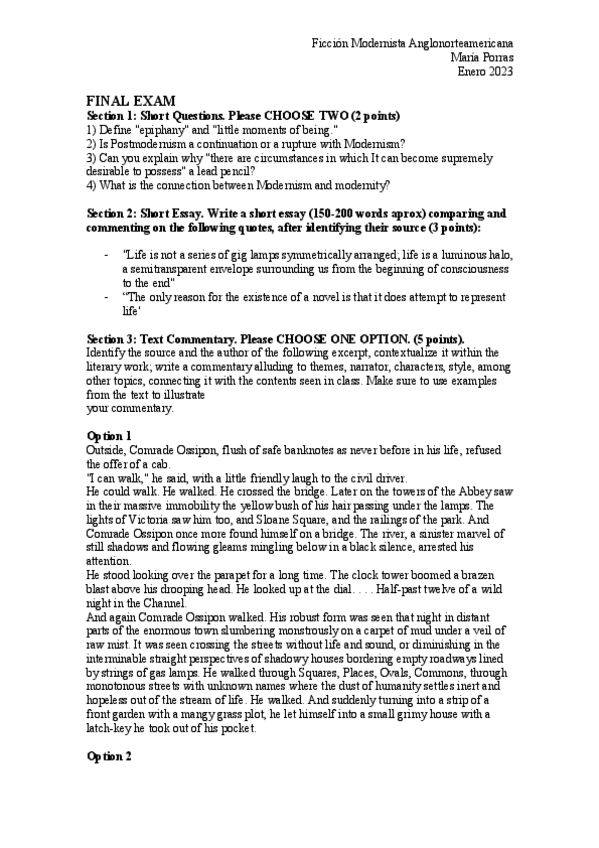 Ficción Modernista Anglonorteamericana
María Porras
Enero 2023

FINAL EXAM
Section 1: Short Questions. Please CHOOSE TWO (2 points)
1) Define "epiphany" and "little moments of being."
2) Is Postmodernism a continuation or a rupture with Modernism?
3) Can you explain why "there are circumstances in which It can become supremely desirable to possess" a lead pencil?
4) What is the connection between Modernism and modernity?

Section 2: Short Essay. Write a short essay (150-200 words aprox) comparing and commenting on the following quotes, after identifying their source (3 points):

- "Life is not a series of gig lamps symmetrically arranged; life is a luminous halo, a semitransparent envelope surrounding us from the beginning of consciousness to the end"
- "The only reason for the existence of a novel is that it does attempt to represent life'

Section 3: Text Commentary. Please CHOOSE ONE OPTION. (5 points).
Identify the source and the author of the following excerpt, contextualize it within the literary work; write a commentary alluding to themes, narrator, characters, style, among other topics, connecting it with the contents seen in class. Make sure to use examples from the text to illustrate
your commentary.

Option 1
Outside, Comrade Ossipon, flush of safe banknotes as never before in his life, refused the offer of a cab.
"I can walk," he said, with a little friendly laugh to the civil driver.
He could walk. He walked. He crossed the bridge. Later on the towers of the Abbey saw in their massive immobility the yellow bush of his hair passing under the lamps. The lights of Victoria saw him too, and Sloane Square, and the railings of the park. And Comrade Ossipon once more found himself on a bridge. The river, a sinister marvel of still shadows and flowing gleams mingling below in a black silence, arrested his attention.
He stood looking over the parapet for a long time. The clock tower boomed a brazen blast above his drooping head. He looked up at the dial. . . . Half-past twelve of a wild night in the Channel.
And again Comrade Ossipon walked. His robust form was seen that night in distant parts of the enormous town slumbering monstrously on a carpet of mud under a veil of raw mist. It was seen crossing the streets without life and sound, or diminishing in the interminable straight perspectives of shadowy houses bordering empty roadways lined by strings of gas lamps. He walked through Squares, Places, Ovals, Commons, through monotonous streets with unknown names where the dust of humanity settles inert and hopeless out of the stream of life. He walked. And suddenly turning into a strip of a front garden with a mangy grass plot, he let himself into a small grimy house with a latch-key he took out of his pocket.

Option 2